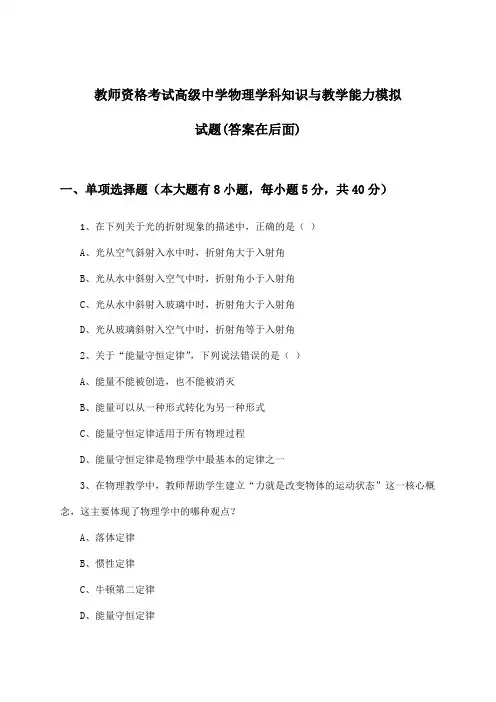 教师资格考试高级中学物理学科知识与教学能力模拟试题(答案在后面)

一、单项选择题（本大题有8小题，每小题5分，共40分）

1、在下列关于光的折射现象的描述中，正确的是（ ）

A、光从空气斜射入水中时，折射角大于入射角

B、光从水中斜射入空气中时，折射角小于入射角

C、光从水中斜射入玻璃中时，折射角大于入射角

D、光从玻璃斜射入空气中时，折射角等于入射角

2、关于“能量守恒定律”，下列说法错误的是（ ）

A、能量不能被创造，也不能被消灭

B、能量可以从一种形式转化为另一种形式

C、能量守恒定律适用于所有物理过程

D、能量守恒定律是物理学中最基本的定律之一

3、在物理教学中，教师帮助学生建立“力就是改变物体的运动状态”这一核心概念，这主要体现了物理学中的哪种观点？

A、落体定律

B、惯性定律

C、牛顿第二定律

D、能量守恒定律